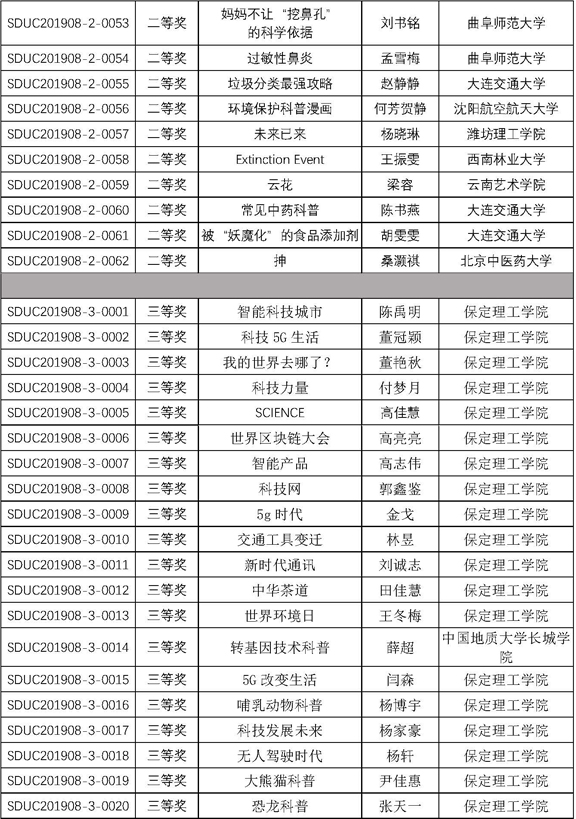 | | | | | |
|---|---|---|---|---|
| SDUC201908-2-0053 | 二等奖 | 妈妈不让“挖鼻孔”的科学依据 | 刘书铭 | 曲阜师范大学 |
| SDUC201908-2-0054 | 二等奖 | 过敏性鼻炎 | 孟雪梅 | 曲阜师范大学 |
| SDUC201908-2-0055 | 二等奖 | 垃圾分类最强攻略 | 赵静静 | 大连交通大学 |
| SDUC201908-2-0056 | 二等奖 | 环境保护科普漫画 | 何芳贺静 | 沈阳航空航天大学 |
| SDUC201908-2-0057 | 二等奖 | 未来已来 | 杨晓琳 | 潍坊理工学院 |
| SDUC201908-2-0058 | 二等奖 | Extinction Event | 王振雯 | 西南林业大学 |
| SDUC201908-2-0059 | 二等奖 | 云花 | 梁容 | 云南艺术学院 |
| SDUC201908-2-0060 | 二等奖 | 常见中药科普 | 陈书燕 | 大连交通大学 |
| SDUC201908-2-0061 | 二等奖 | 被“妖魔化”的食品添加剂 | 胡雯雯 | 大连交通大学 |
| SDUC201908-2-0062 | 二等奖 | 抻 | 桑灏祺 | 北京中医药大学 |
| | | | | |
| SDUC201908-3-0001 | 三等奖 | 智能科技城市 | 陈禹明 | 保定理工学院 |
| SDUC201908-3-0002 | 三等奖 | 科技 5G 生活 | 董冠颖 | 保定理工学院 |
| SDUC201908-3-0003 | 三等奖 | 我的世界去哪了？ | 董艳秋 | 保定理工学院 |
| SDUC201908-3-0004 | 三等奖 | 科技力量 | 付梦月 | 保定理工学院 |
| SDUC201908-3-0005 | 三等奖 | SCIENCE | 高佳慧 | 保定理工学院 |
| SDUC201908-3-0006 | 三等奖 | 世界区块链大会 | 高亮亮 | 保定理工学院 |
| SDUC201908-3-0007 | 三等奖 | 智能产品 | 高志伟 | 保定理工学院 |
| SDUC201908-3-0008 | 三等奖 | 科技网 | 郭鑫鉴 | 保定理工学院 |
| SDUC201908-3-0009 | 三等奖 | 5g 时代 | 金戈 | 保定理工学院 |
| SDUC201908-3-0010 | 三等奖 | 交通工具变迁 | 林昱 | 保定理工学院 |
| SDUC201908-3-0011 | 三等奖 | 新时代通讯 | 刘诚志 | 保定理工学院 |
| SDUC201908-3-0012 | 三等奖 | 中华茶道 | 田佳慧 | 保定理工学院 |
| SDUC201908-3-0013 | 三等奖 | 世界环境日 | 王冬梅 | 保定理工学院 |
| SDUC201908-3-0014 | 三等奖 | 转基因技术科普 | 薛超 | 中国地质大学长城学院 |
| SDUC201908-3-0015 | 三等奖 | 5G 改变生活 | 闫森 | 保定理工学院 |
| SDUC201908-3-0016 | 三等奖 | 哺乳动物科普 | 杨博宇 | 保定理工学院 |
| SDUC201908-3-0017 | 三等奖 | 科技发展未来 | 杨家豪 | 保定理工学院 |
| SDUC201908-3-0018 | 三等奖 | 无人驾驶时代 | 杨轩 | 保定理工学院 |
| SDUC201908-3-0019 | 三等奖 | 大熊猫科普 | 尹佳惠 | 保定理工学院 |
| SDUC201908-3-0020 | 三等奖 | 恐龙科普 | 张天一 | 保定理工学院 |